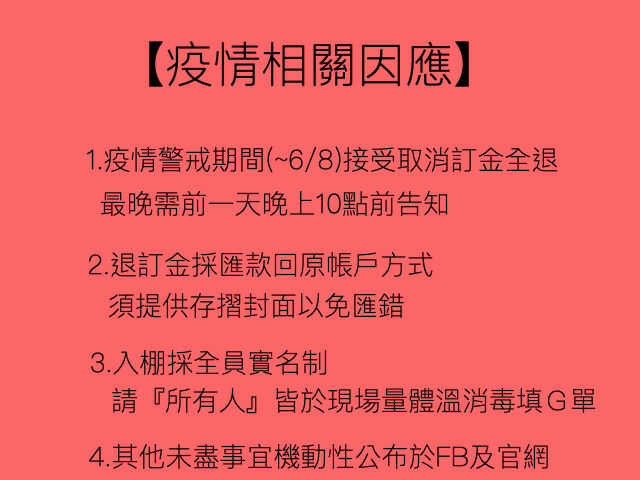 【疫情相關因應】

1.疫情警戒期間(~6/8)接受取消訂金全退
最晚需前一天晚上10點前告知

2.退訂金採匯款回原帳戶方式
須提供存摺封面以免匯錯

3.入棚採全員實名制
請『所有人』皆於現場量體溫消毒填G單

4.其他未盡事宜機動性公布於FB及官網